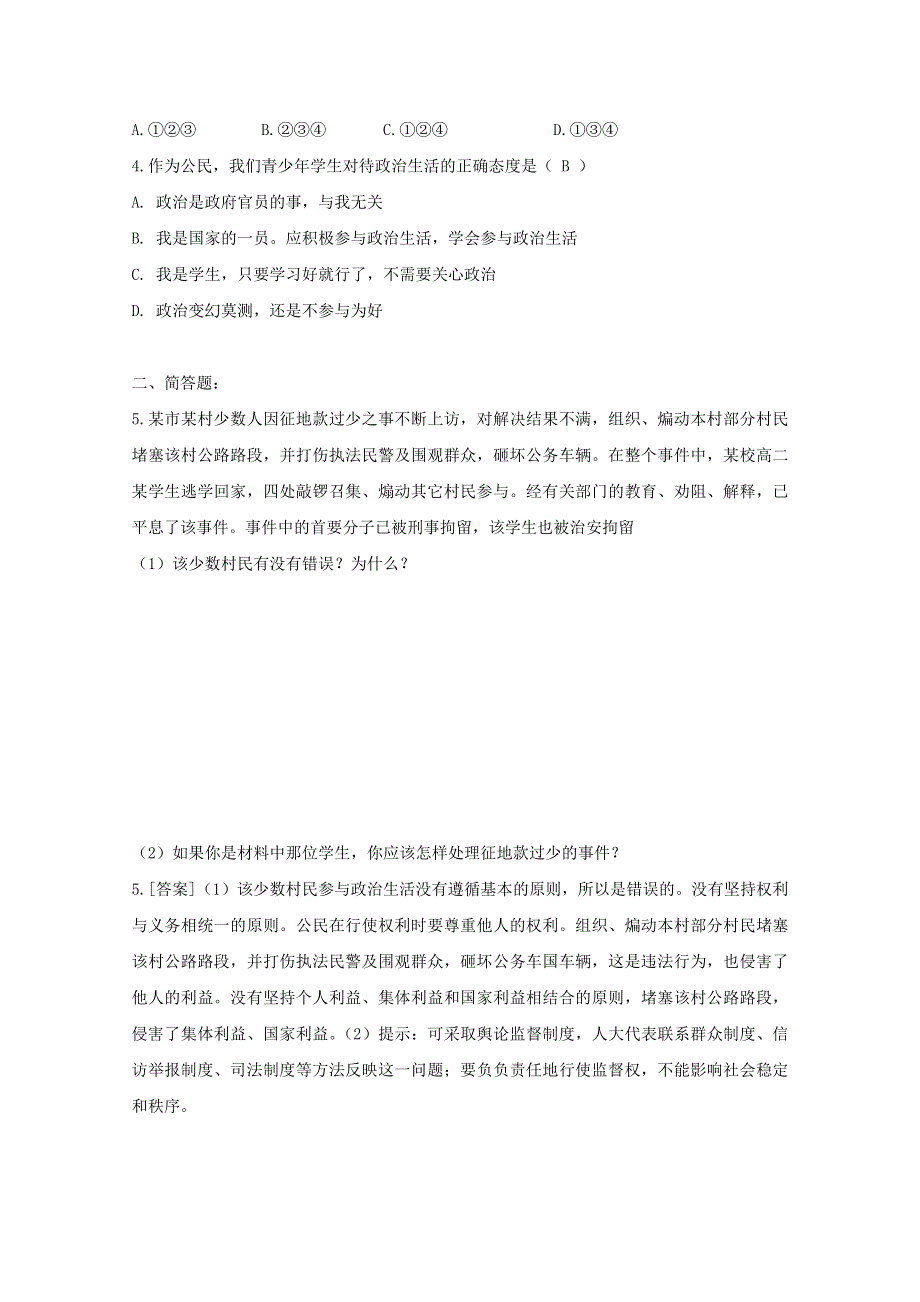 A.①②③　　B.②③④　　C.①②④　　D.①③④

4.作为公民，我们青少年学生对待政治生活的正确态度是（ B ）

A. 政治是政府官员的事，与我无关

B. 我是国家的一员。应积极参与政治生活，学会参与政治生活

C. 我是学生，只要学习好就行了，不需要关心政治

D. 政治变幻莫测，还是不参与为好

二、简答题：

5.某市某村少数人因征地款过少之事不断上访，对解决结果不满，组织、煽动本村部分村民堵塞该村公路路段，并打伤执法民警及围观群众，砸坏公务车辆。在整个事件中，某校高二某学生逃学回家，四处敲锣召集、煽动其它村民参与。经有关部门的教育、劝阻、解释，已平息了该事件。事件中的首要分子已被刑事拘留，该学生也被治安拘留

（1）该少数村民有没有错误？为什么？

（2）如果你是材料中那位学生，你应该怎样处理征地款过少的事件？

5.[答案]（1）该少数村民参与政治生活没有遵循基本的原则，所以是错误的。没有坚持权利与义务相统一的原则。公民在行使权利时要尊重他人的权利。组织、煽动本村部分村民堵塞该村公路路段，并打伤执法民警及围观群众，砸坏公务车国车辆，这是违法行为，也侵害了他人的利益。没有坚持个人利益、集体利益和国家利益相结合的原则，堵塞该村公路路段，侵害了集体利益、国家利益。（2）提示：可采取舆论监督制度，人大代表联系群众制度、信访举报制度、司法制度等方法反映这一问题；要负负责任地行使监督权，不能影响社会稳定和秩序。